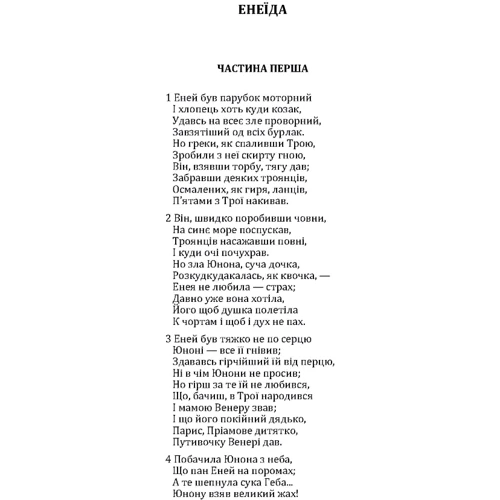 ЕНЕЇДА

ЧАСТИНА ПЕРША

1 Еней був парубок моторний
І хлопець хоть куди козак,
Удавсь на всеє зле проворний,
Завзятіший од всіх бурлак.
Но греки, як спаливши Трою,
Зробили з неї скирту гною,
Він, взявши торбу, тягу дав;
Забравши деяких троянців,
Осмалених, як гиря, ланців,
П'ятами з Трої накивав.

2 Він, швидко поробивши човни,
На синє море поспускав,
Троянців насажавши повні,
І куди очі почухрав.
Но зла Юнона, суча дочка,
Розкудкудакалась, як квочка, —
Енея не любила — страх;
Давно уже вона хотіла,
Його щоб душка полетіла
К чортам і щоб і дух не пах.

3 Еней був тяжко не по серцю
Юноні — все її гнівив;
Здававсь гірчійший їй від перцю,
Ні в чім Юнони не просив;
Но гірш за те їй не любився,
Що, бачиш, в Трої народився
І мамою Венеру звав;
І що його покійний дядько,
Парис, Пріамове дитятко,
Путивочку Венері дав.

4 Побачила Юнона з неба,
Що пан Еней на поромах;
А те шепнула сука Геба...
Юнону взяв великий жах!